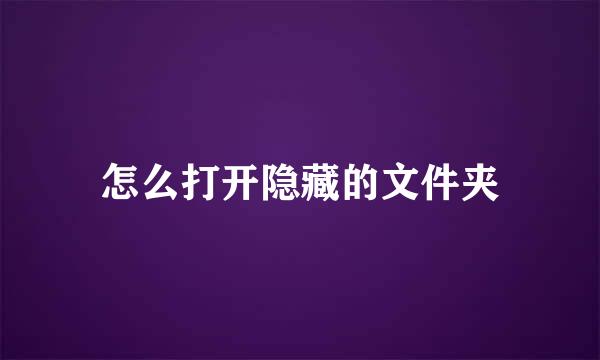 怎么打开隐藏的文件夹